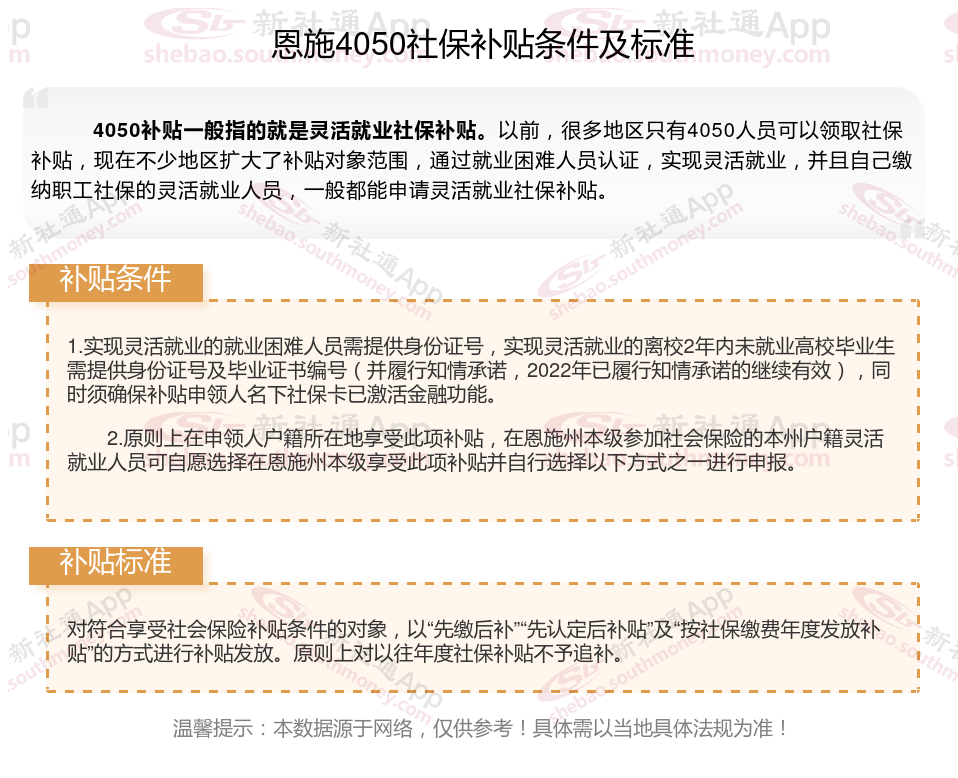 恩施4050社保补贴条件及标准

4050补贴一般指的就是灵活就业社保补贴。以前，很多地区只有4050人员可以领取社保补贴，现在不少地区扩大了补贴对象范围，通过就业困难人员认证，实现灵活就业，并且自己缴纳职工社保的灵活就业人员，一般都能申请灵活就业社保补贴。

补贴条件

1.实现灵活就业的就业困难人员需提供身份证号，实现灵活就业的离校2年内未就业高校毕业生需提供身份证号及毕业证书编号（并履行知情承诺，2022年已履行知情承诺的继续有效），同时须确保补贴申领人名下社保卡已激活金融功能。

2.原则上在申领人户籍所在地享受此项补贴，在恩施州本级参加社会保险的本州户籍灵活就业人员可自愿选择在恩施州本级享受此项补贴并自行选择以下方式之一进行申报。

补贴标准

对符合享受社会保险补贴条件的对象，以“先缴后补”“先认定后补贴”及“按社保缴费年度发放补贴”的方式进行补贴发放。原则上对以往年度社保补贴不予追补。

温馨提示：本数据源于网络，仅供参考！具体需以当地具体法规为准！

新社通App shebao.southmoney.com